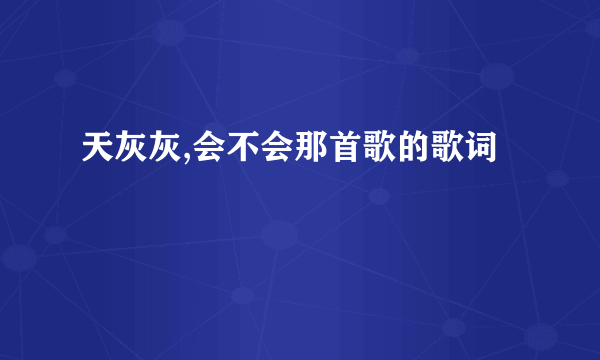 天灰灰,会不会那首歌的歌词